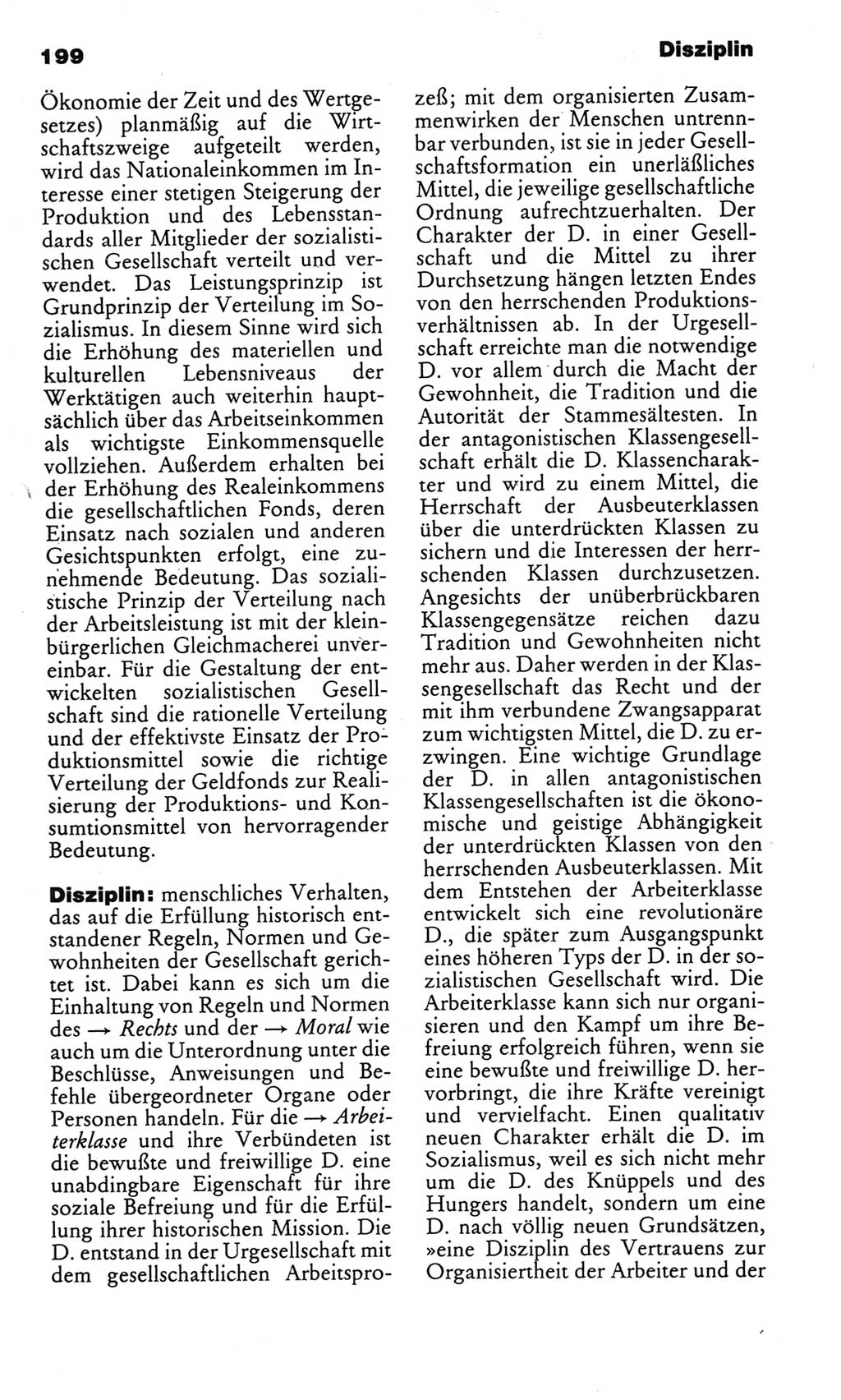 199

Disziplin

Ökonomie der Zeit und des Wertgesetzes) planmäßig auf die Wirtschaftszweige aufgeteilt werden, wird das Nationaleinkommen im Interesse einer stetigen Steigerung der Produktion und des Lebensstandards aller Mitglieder der sozialistischen Gesellschaft verteilt und verwendet. Das Leistungsprinzip ist Grundprinzip der Verteilung im Sozialismus. In diesem Sinne wird sich die Erhöhung des materiellen und kulturellen Lebensniveaus der Werktätigen auch weiterhin hauptsächlich über das Arbeitseinkommen als wichtigste Einkommensquelle vollziehen. Außerdem erhalten bei der Erhöhung des Realeinkommens die gesellschaftlichen Fonds, deren Einsatz nach sozialen und anderen Gesichtspunkten erfolgt, eine zunehmende Bedeutung. Das sozialistische Prinzip der Verteilung nach der Arbeitsleistung ist mit der kleinbürgerlichen Gleichmacherei unvereinbar. Für die Gestaltung der entwickelten sozialistischen Gesellschaft sind die rationelle Verteilung und der effektivste Einsatz der Produktionsmittel sowie die richtige Verteilung der Geldfonds zur Realisierung der Produktions- und Konsumtionsmittel von hervorragender Bedeutung.

Disziplin: menschliches Verhalten, das auf die Erfüllung historisch entstandener Regeln, Normen und Gewohnheiten der Gesellschaft gerichtet ist. Dabei kann es sich um die Einhaltung von Regeln und Normen des → Rechts und der → Moral wie auch um die Unterordnung unter die Beschlüsse, Anweisungen und Befehle übergeordneter Organe oder Personen handeln. Für die → Arbeiterklasse und ihre Verbündeten ist die bewußte und freiwillige D. eine unabdingbare Eigenschaft für ihre soziale Befreiung und für die Erfüllung ihrer historischen Mission. Die D. entstand in der Urgesellschaft mit dem gesellschaftlichen Arbeitsprozeß; mit dem organisierten Zusammenwirken der Menschen untrennbar verbunden, ist sie in jeder Gesellschaftsformation ein unerläßliches Mittel, die jeweilige gesellschaftliche Ordnung aufrechtzuerhalten. Der Charakter der D. in einer Gesellschaft und die Mittel zu ihrer Durchsetzung hängen letzten Endes von den herrschenden Produktionsverhältnissen ab. In der Urgesellschaft erreichte man die notwendige D. vor allem durch die Macht der Gewohnheit, die Tradition und die Autorität der Stammesältesten. In der antagonistischen Klassengesellschaft erhält die D. Klassencharakter und wird zu einem Mittel, die Herrschaft der Ausbeuterklassen über die unterdrückten Klassen zu sichern und die Interessen der herrschenden Klassen durchzusetzen. Angesichts der unüberbrückbaren Klassengegensätze reichen dazu Tradition und Gewohnheiten nicht mehr aus. Daher werden in der Klassengesellschaft das Recht und der mit ihm verbundene Zwangsapparat zum wichtigsten Mittel, die D. zu erzwingen. Eine wichtige Grundlage der D. in allen antagonistischen Klassengesellschaften ist die ökonomische und geistige Abhängigkeit der unterdrückten Klassen von den herrschenden Ausbeuterklassen. Mit dem Entstehen der Arbeiterklasse entwickelt sich eine revolutionäre D., die später zum Ausgangspunkt eines höheren Typs der D. in der sozialistischen Gesellschaft wird. Die Arbeiterklasse kann sich nur organisieren und den Kampf um ihre Befreiung erfolgreich führen, wenn sie eine bewußte und freiwillige D. hervorbringt, die ihre Kräfte vereinigt und vervielfacht. Einen qualitativ neuen Charakter erhält die D. im Sozialismus, weil es sich nicht mehr um die D. des Knüppels und des Hungers handelt, sondern um eine D. nach völlig neuen Grundsätzen, »eine Disziplin des Vertrauens zur Organisiertheit der Arbeiter und der